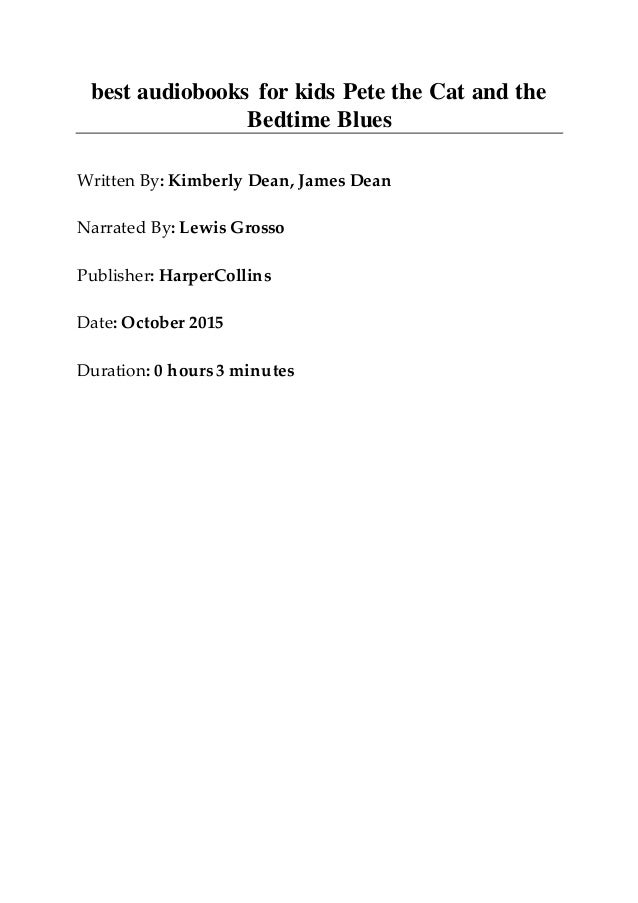 best audiobooks for kids Pete the Cat and the Bedtime Blues

Written By: Kimberly Dean, James Dean

Narrated By: Lewis Grosso

Publisher: HarperCollins

Date: October 2015

Duration: 0 hours 3 minutes